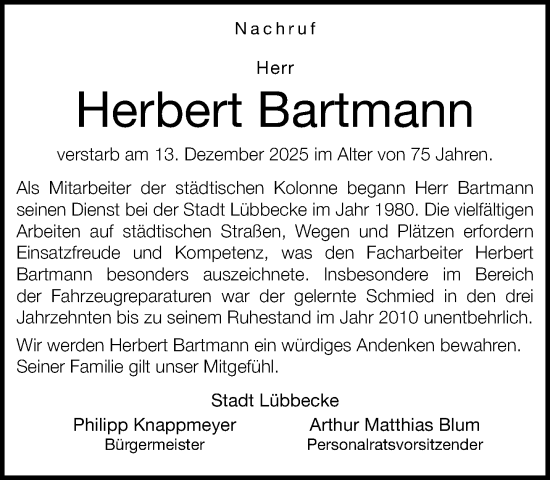 Nachruf

Herr

Herbert Bartmann

verstarb am 13. Dezember 2025 im Alter von 75 Jahren.

Als Mitarbeiter der städtischen Kolonne begann Herr Bartmann seinen Dienst bei der Stadt Lübbecke im Jahr 1980. Die vielfältigen Arbeiten auf städtischen Straßen, Wegen und Plätzen erfordern Einsatzfreude und Kompetenz, was den Facharbeiter Herbert Bartmann besonders auszeichnete. Insbesondere im Bereich der Fahrzeugreparaturen war der gelernte Schmied in den drei Jahrzehnten bis zu seinem Ruhestand im Jahr 2010 unentbehrlich.

Wir werden Herbert Bartmann ein würdiges Andenken bewahren. Seiner Familie gilt unser Mitgefühl.

Stadt Lübbecke

Philipp Knappmeyer
Bürgermeister

Arthur Matthias Blum
Personalratsvorsitzender